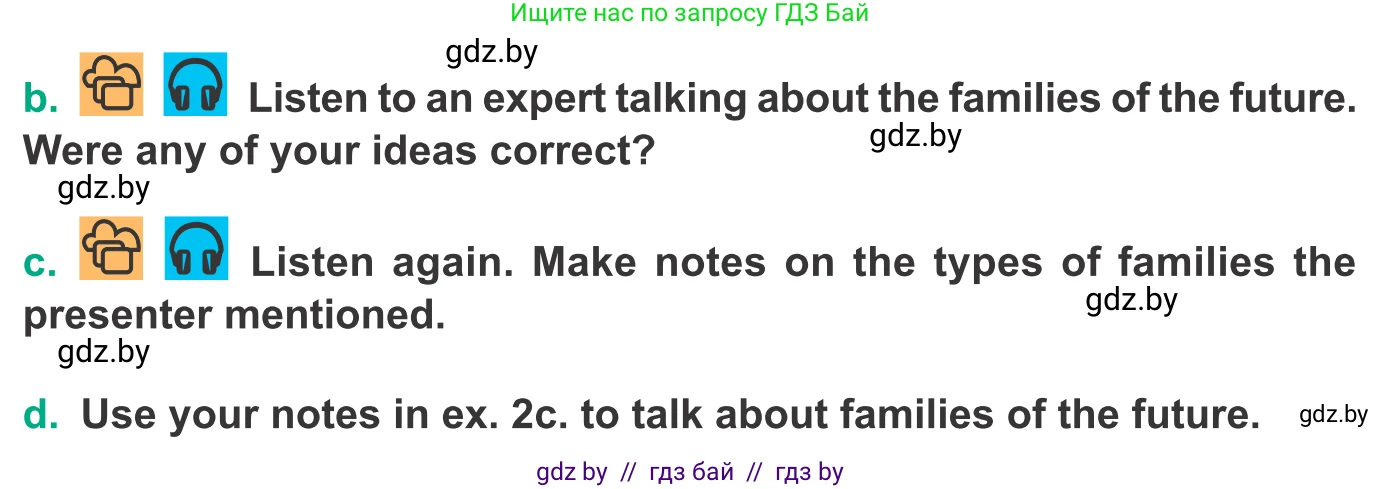 Ищите нас по запросу ГДЗ Бай

gdz.by

b. Listen to an expert talking about the families of the future. Were any of your ideas correct?

gdz.by

gdz.by

c. Listen again. Make notes on the types of families the presenter mentioned.

gdz.by

gdz.by

d. Use your notes in ex. 2c. to talk about families of the future.

gdz.by

gdz by // гдз бай // гдз by